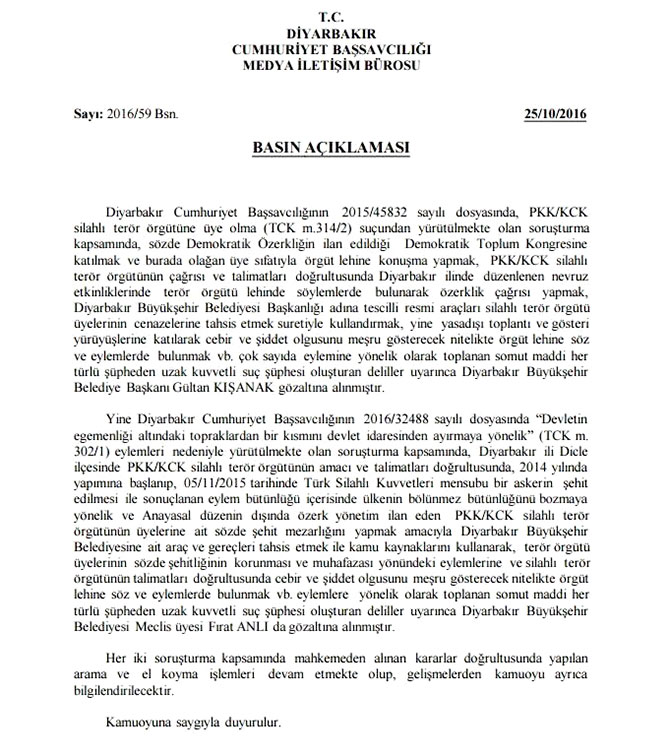 T.C.
DİYARBAKIR
CUMHURİYET BAŞSAVCILIĞI
MEDYA İLETİŞİM BÜROSU

Sayı: 2016/59 Bsn. 25/10/2016

BASIN AÇIKLAMASI

Diyarbakır Cumhuriyet Başsavcılığının 2015/45832 sayılı dosyasında, PKK/KCK silahlı terör örgütüne üye olma (TCK m.314/2) suçundan yürütülmekte olan soruşturma kapsamında, sözde Demokratik Özerkliğin ilan edildiği Demokratik Toplum Kongresine katılmak ve burada olağan üye sıfatıyla örgüt lehine konuşma yapmak, PKK/KCK silahlı terör örgütünün çağrısı ve talimatları doğrultusunda Diyarbakır ilinde düzenlenen nevruz etkinliklerinde terör örgütü lehinde söylemlerde bulunarak özerklik çağrısı yapmak, Diyarbakır Büyükşehir Belediyesi Başkanlığı adına tescilli resmi araçları silahlı terör örgütü üyelerinin cenazelerine tahsis etmek suretiyle kullandırmak, yine yasadışı toplantı ve gösteri yürüyüşlerine katılarak cebir ve şiddet olgusunu meşru gösterecek nitelikte örgüt lehine söz ve eylemlerde bulunmak vb. çok sayıda eylemine yönelik olarak toplanan somut maddi her türlü şüpheden uzak kuvvetli suç şüphesi oluşturan deliller uyarınca Diyarbakır Büyükşehir Belediye Başkanı Gültan KIŞANAK gözaltına alınmıştır.

Yine Diyarbakır Cumhuriyet Başsavcılığının 2016/32488 sayılı dosyasında "Devletin egemenliği altındaki topraklardan bir kısmını devlet idaresinden ayırmaya yönelik" (TCK m. 302/1) eylemleri nedeniyle yürütülmekte olan soruşturma kapsamında, Diyarbakır ili Dicle ilçesinde PKK/KCK silahlı terör örgütünün amacı ve talimatları doğrultusunda, 2014 yılında yapımına başlanıp, 05/11/2015 tarihinde Türk Silahlı Kuvvetleri mensubu bir askerin şehit edilmesi ile sonuçlanan eylem bütünlüğü içerisinde ülkenin bölünmez bütünlüğünü bozmaya yönelik ve Anayasal düzenin dışında özerk yönetim ilan eden PKK/KCK silahlı terör örgütünün üyelerine ait sözde şehit mezarlığını yapmak amacıyla Diyarbakır Büyükşehir Belediyesine ait araç ve gereçleri tahsis etmek ile kamu kaynaklarını kullanarak, terör örgütü üyelerinin sözde şehitliğinin korunması ve muhafazası yönündeki eylemlerine ve silahlı terör örgütünün talimatları doğrultusunda cebir ve şiddet olgusunu meşru gösterecek nitelikte örgüt lehine söz ve eylemlerde bulunmak vb. eylemlere yönelik olarak toplanan somut maddi her türlü şüpheden uzak kuvvetli suç şüphesi oluşturan deliller uyarınca Diyarbakır Büyükşehir Belediyesi Meclis üyesi Fırat ANLI da gözaltına alınmıştır.

Her iki soruşturma kapsamında mahkemeden alınan kararlar doğrultusunda yapılan arama ve el koyma işlemleri devam etmekte olup, gelişmelerden kamuoyu ayrıca bilgilendirilecektir.

Kamuoyuna saygıyla duyurulur.